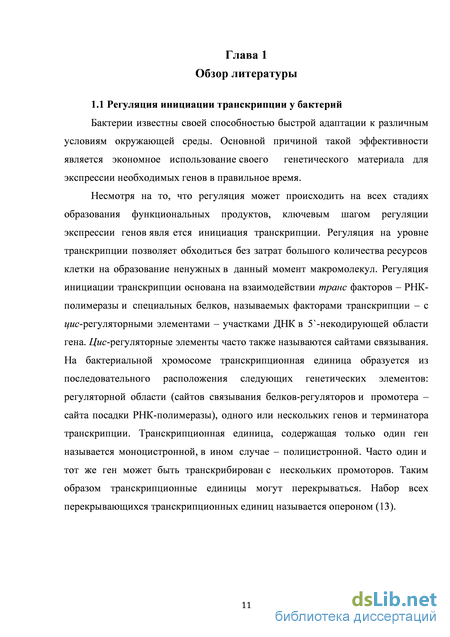 Глава 1
Обзор литературы

1.1 Регуляция инициации транскрипции у бактерий

Бактерии известны своей способностью быстрой адаптации к различным условиям окружающей среды. Основной причиной такой эффективности является экономное использование своего генетического материала для экспрессии необходимых генов в правильное время.

Несмотря на то, что регуляция может происходить на всех стадиях образования функциональных продуктов, ключевым шагом регуляции экспрессии генов явля ется инициация транскрипции. Регуляция на уровне транскрипции позволяет обходиться без затрат большого количества ресурсов клетки на образование ненужных в данный момент макромолекул. Регуляция инициации транскрипции основана на взаимодействии транс факторов – РНК-полимеразы и специальных белков, называемых факторами транскрипции – с цис-регуляторными элементами – участками ДНК в 5`-некодирующей области гена. Цис-регуляторные элементы часто также называются сайтами связывания. На бактериальной хромосоме транскрипционная единица образуется из последовательного расположения следующих генетических элементов: регуляторной области (сайтов связывания белков-регуляторов и промотера – сайта посадки РНК-полимеразы), одного или нескольких генов и терминатора транскрипции. Транскрипционная единица, содержащая только один ген называется моноцистронной, в ином случае – полицистронной. Часто один и тот же ген может быть транскрибирован с нескольких промоторов. Таким образом транскрипционные единицы могут перекрываться. Набор всех перекрывающихся транскрипционных единиц называется опероном (13).

11

dsLib.net
библиотека диссертаций